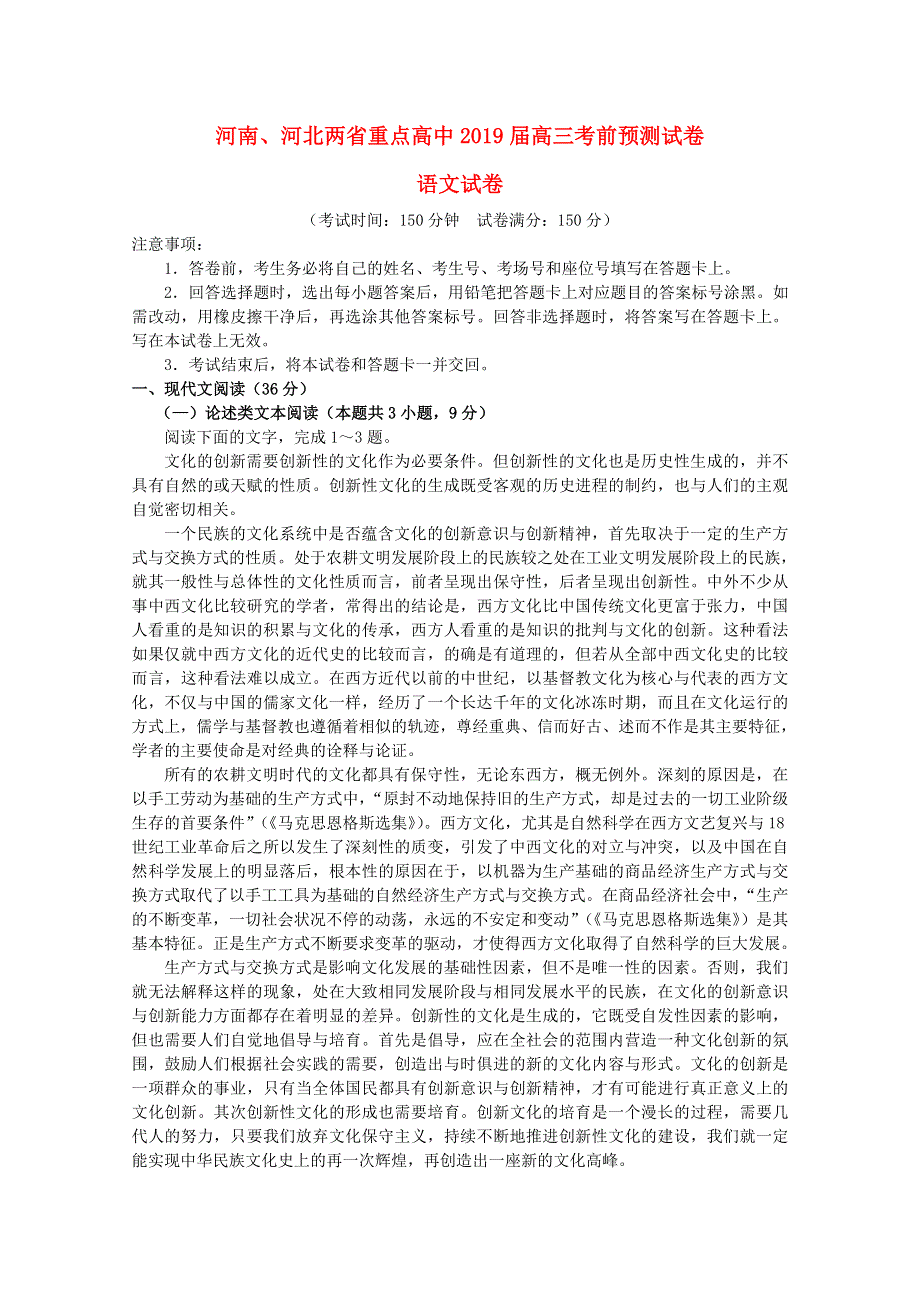 河南、河北两省重点高中2019届高三考前预测试卷

语文试卷

（考试时间：150分钟 试卷满分：150分）

注意事项：

1．答卷前，考生务必将自己的姓名、考生号、考场号和座位号填写在答题卡上。

2．回答选择题时，选出每小题答案后，用铅笔把答题卡上对应题目的答案标号涂黑。如需改动，用橡皮擦干净后，再选涂其他答案标号。回答非选择题时，将答案写在答题卡上。写在本试卷上无效。

3．考试结束后，将本试卷和答题卡一并交回。

一、现代文阅读（36分）

（一）论述类文本阅读（本题共3小题，9分）

阅读下面的文字，完成1～3题。

文化的创新需要创新性的文化作为必要条件。但创新性的文化也是历史性生成的，并不具有自然的或天赋的性质。创新性文化的生成既受客观的历史进程的制约，也与人们的主观自觉密切相关。

一个民族的文化系统中是否蕴含文化的创新意识与创新精神，首先取决于一定的生产方式与交换方式的性质。处于农耕文明发展阶段上的民族较之处在工业文明发展阶段上的民族，就其一般性与总体性的文化性质而言，前者呈现出保守性，后者呈现出创新性。中外不少从事中西文化比较研究的学者，常得出的结论是，西方文化比中国传统文化更富于张力，中国人看重的是知识的积累与文化的传承，西方人看重的是知识的批判与文化的创新。这种看法如果仅就中西方文化的近代史的比较而言，的确是有道理的，但若从全部中西文化史的比较而言，这种看法难以成立。在西方近代以前的中世纪，以基督教文化为核心与代表的西方文化，不仅与中国的儒家文化一样，经历了一个长达千年的文化冰冻时期，而且在文化运行的方式上，儒学与基督教也遵循着相似的轨迹，尊经重典、信而好古、述而不作是其主要特征，学者的主要使命是对经典的诠释与论证。

所有的农耕文明时代的文化都具有保守性，无论东西方，概无例外。深刻的原因是，在以手工劳动为基础的生产方式中，“原封不动地保持旧的生产方式，却是过去的一切工业阶级生存的首要条件”（《马克思恩格斯选集》）。西方文化，尤其是自然科学在西方文艺复兴与18世纪工业革命后之所以发生了深刻性的质变，引发了中西文化的对立与冲突，以及中国在自然科学发展上的明显落后，根本性的原因在于，以机器为生产基础的商品经济生产方式与交换方式取代了以手工工具为基础的自然经济生产方式与交换方式。在商品经济社会中，“生产的不断变革，一切社会状况不停的动荡，永远的不安定和变动”（《马克思恩格斯选集》）是其基本特征。正是生产方式不断要求变革的驱动，才使得西方文化取得了自然科学的巨大发展。

生产方式与交换方式是影响文化发展的基础性因素，但不是唯一性的因素。否则，我们就无法解释这样的现象，处在大致相同发展阶段与相同发展水平的民族，在文化的创新意识与创新能力方面都存在着明显的差异。创新性的文化是生成的，它既受自发性因素的影响，但也需要人们自觉地倡导与培育。首先是倡导，应在全社会的范围内营造一种文化创新的氛围，鼓励人们根据社会实践的需要，创造出与时俱进的新的文化内容与形式。文化的创新是一项群众的事业，只有当全体国民都具有创新意识与创新精神，才有可能进行真正意义上的文化创新。其次创新性文化的形成也需要培育。创新文化的培育是一个漫长的过程，需要几代人的努力，只要我们放弃文化保守主义，持续不断地推进创新性文化的建设，我们就一定能实现中华民族文化史上的再一次辉煌，再创造出一座新的文化高峰。